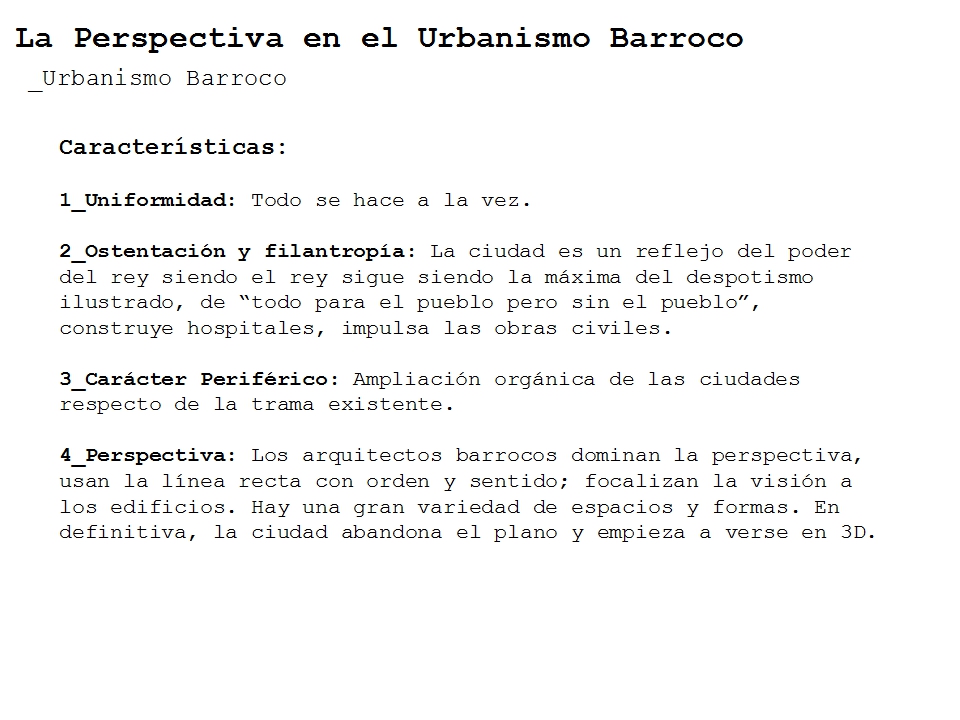 La Perspectiva en el Urbanismo Barroco

_Urbanismo Barroco

Características:

1_Uniformidad: Todo se hace a la vez.

2_Ostentación y filantropía: La ciudad es un reflejo del poder del rey siendo el rey sigue siendo la máxima del despotismo ilustrado, de “todo para el pueblo pero sin el pueblo”, construye hospitales, impulsa las obras civiles.

3_Carácter Periférico: Ampliación orgánica de las ciudades respecto de la trama existente.

4_Perspectiva: Los arquitectos barrocos dominan la perspectiva, usan la línea recta con orden y sentido; focalizan la visión a los edificios. Hay una gran variedad de espacios y formas. En definitiva, la ciudad abandona el plano y empieza a verse en 3D.